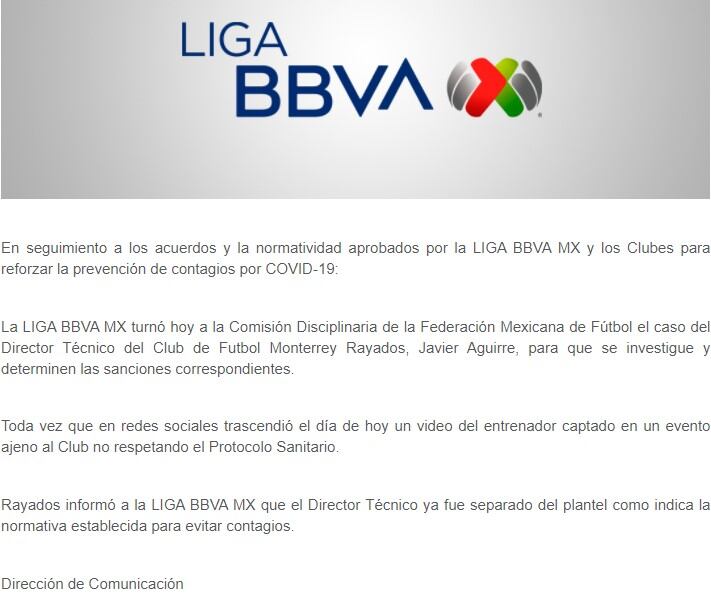 LIGA
BBVA

En seguimiento a los acuerdos y la normatividad aprobados por la LIGA BBVA MX y los Clubes para reforzar la prevención de contagios por COVID-19:

La LIGA BBVA MX turnó hoy a la Comisión Disciplinaria de la Federación Mexicana de Fútbol el caso del Director Técnico del Club de Futbol Monterrey Rayados, Javier Aguirre, para que se investigue y determinen las sanciones correspondientes.

Toda vez que en redes sociales trascendió el día de hoy un video del entrenador captado en un evento ajeno al Club no respetando el Protocolo Sanitario.

Rayados informó a la LIGA BBVA MX que el Director Técnico ya fue separado del plantel como indica la normativa establecida para evitar contagios.

Dirección de Comunicación